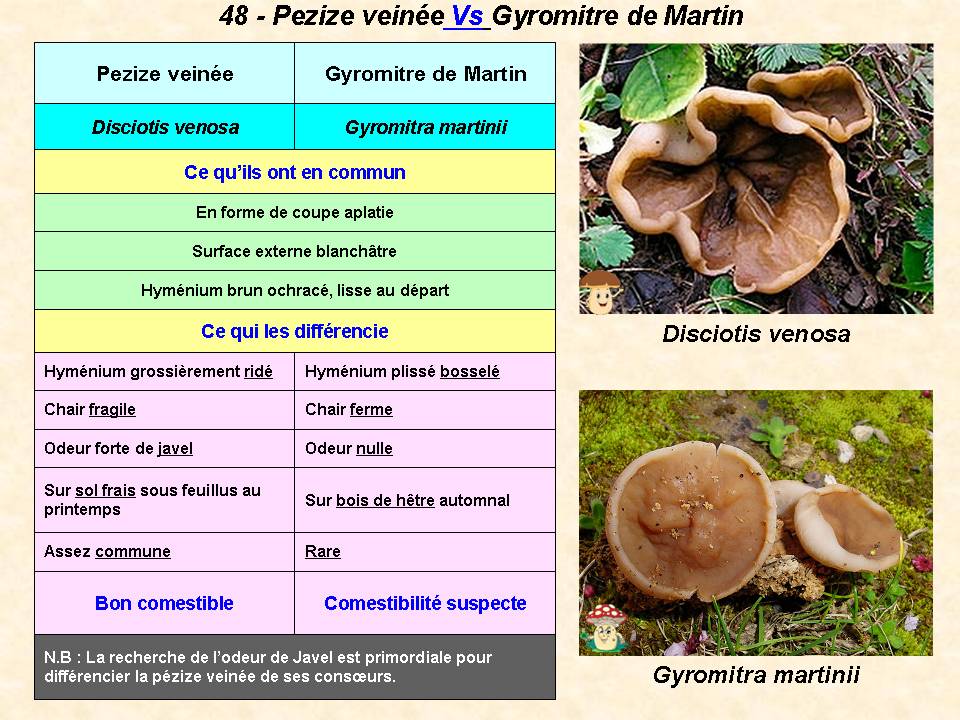 48 - Pezize veinée Vs Gyromitre de Martin

| Pezize veinée | Gyromitre de Martin |
|---|---|
| Disciotis venosa | Gyromitra martinii |
| Ce qu'ils ont en commun | |
| En forme de coupe aplatie | |
| Surface externe blanchâtre | |
| Hyménium brun ochracé, lisse au départ | |
| Ce qui les différencie | |
| Hyménium grossièrement ridé | Hyménium plissé bosselé |
| Chair fragile | Chair ferme |
| Odeur forte de javel | Odeur nulle |
| Sur sol frais sous feuillus au printemps | Sur bois de hêtre automnal |
| Assez commune | Rare |
| Bon comestible | Comestibilité suspecte |

N.B : La recherche de l'odeur de Javel est primordiale pour différencier la pézize veinée de ses consœurs.

Disciotis venosa

Gyromitra martinii